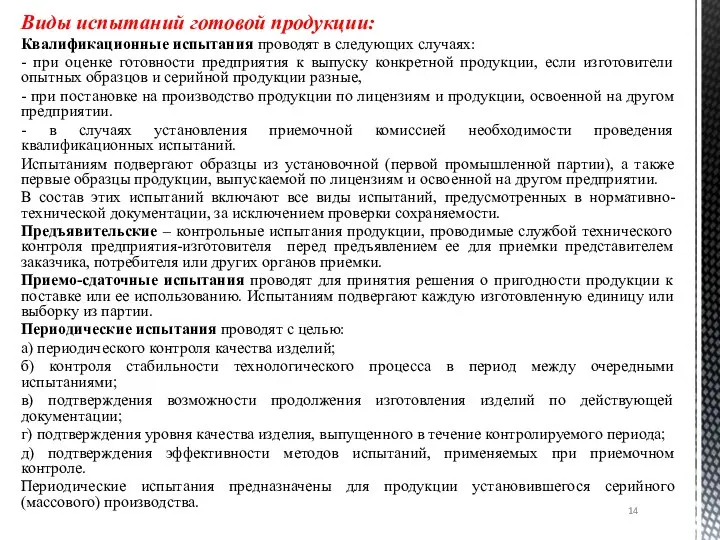 Виды испытаний готовой продукции:

Квалификационные испытания проводят в следующих случаях:

- при оценке готовности предприятия к выпуску конкретной продукции, если изготовители опытных образцов и серийной продукции разные,

- при постановке на производство продукции по лицензиям и продукции, освоенной на другом предприятии.

- в случаях установления приемочной комиссией необходимости проведения квалификационных испытаний.

Испытаниям подвергают образцы из установочной (первой промышленной партии), а также первые образцы продукции, выпускаемой по лицензиям и освоенной на другом предприятии.

В состав этих испытаний включают все виды испытаний, предусмотренных в нормативно-технической документации, за исключением проверки сохраняемости.

Предъявительские – контрольные испытания продукции, проводимые службой технического контроля предприятия-изготовителя перед предъявлением ее для приемки представителем заказчика, потребителя или других органов приемки.

Приемо-сдаточные испытания проводят для принятия решения о пригодности продукции к поставке или ее использованию. Испытаниям подвергают каждую изготовленную единицу или выборку из партии.

Периодические испытания проводят с целью:

а) периодического контроля качества изделий;

б) контроля стабильности технологического процесса в период между очередными испытаниями;

в) подтверждения возможности продолжения изготовления изделий по действующей документации;

г) подтверждения уровня качества изделия, выпущенного в течение контролируемого периода;

д) подтверждения эффективности методов испытаний, применяемых при приемочном контроле.

Периодические испытания предназначены для продукции установившегося серийного (массового) производства.

14